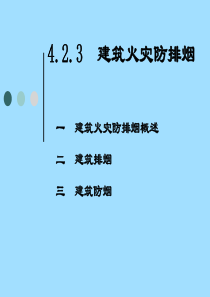 4.2.3 建筑火灾防排烟

一 建筑火灾防排烟概述

二 建筑排烟

三 建筑防烟